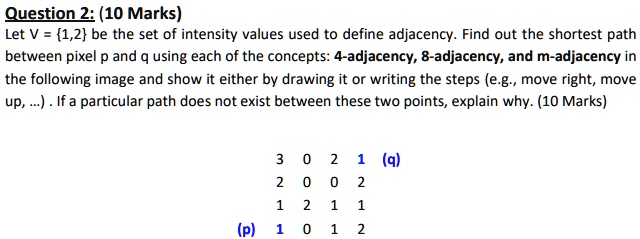 Question 2: (10 Marks)

Let V = {1,2} be the set of intensity values used to define adjacency. Find out the shortest path between pixel p and q using each of the concepts: 4-adjacency, 8-adjacency, and m-adjacency in the following image and show it either by drawing it or writing the steps (e.g., move right, move up, ...) . If a particular path does not exist between these two points, explain why. (10 Marks)

|  |  |  |  |  |  |
|---|---|---|---|---|---|
|  | 3 | 0 | 2 | 1 | (q) |
|  | 2 | 0 | 0 | 2 |  |
|  | 1 | 2 | 1 | 1 |  |
| (p) | 1 | 0 | 1 | 2 |  |